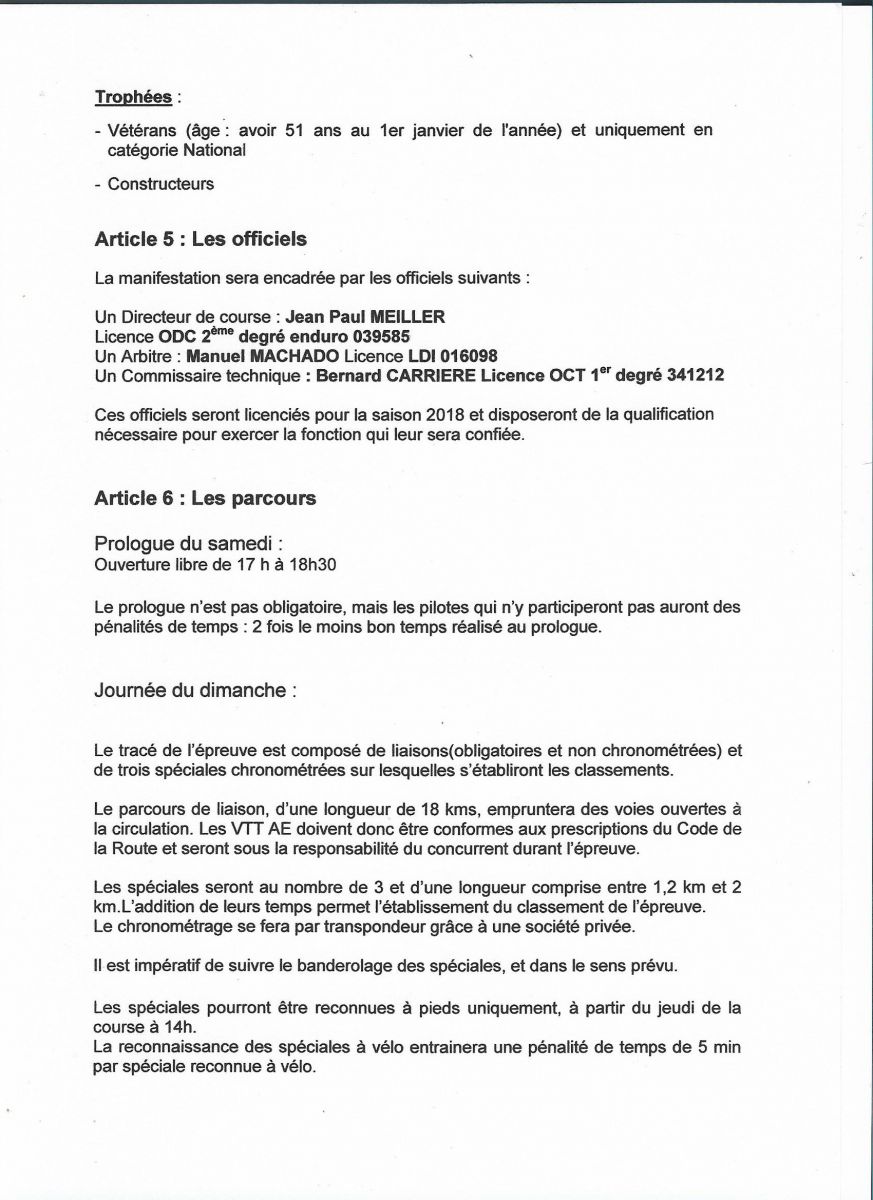 Trophées :

- Vétérans (âge : avoir 51 ans au 1er janvier de l'année) et uniquement en catégorie National

- Constructeurs

Article 5 : Les officiels

La manifestation sera encadrée par les officiels suivants :

Un Directeur de course : Jean Paul MEILLER
Licence ODC 2$^{ème}$ degré enduro 039585
Un Arbitre : Manuel MACHADO Licence LDI 016098
Un Commissaire technique : Bernard CARRIERE Licence OCT 1$^{er}$ degré 341212

Ces officiels seront licenciés pour la saison 2018 et disposeront de la qualification nécessaire pour exercer la fonction qui leur sera confiée.

Article 6 : Les parcours

Prologue du samedi :
Ouverture libre de 17 h à 18h30

Le prologue n'est pas obligatoire, mais les pilotes qui n'y participeront pas auront des pénalités de temps : 2 fois le moins bon temps réalisé au prologue.

Journée du dimanche :

Le tracé de l'épreuve est composé de liaisons(obligatoires et non chronométrées) et de trois spéciales chronométrées sur lesquelles s'établiront les classements.

Le parcours de liaison, d'une longueur de 18 kms, empruntera des voies ouvertes à la circulation. Les VTT AE doivent donc être conformes aux prescriptions du Code de la Route et seront sous la responsabilité du concurrent durant l'épreuve.

Les spéciales seront au nombre de 3 et d'une longueur comprise entre 1,2 km et 2 km.L'addition de leurs temps permet l'établissement du classement de l'épreuve.
Le chronométrage se fera par transpondeur grâce à une société privée.

Il est impératif de suivre le banderolage des spéciales, et dans le sens prévu.

Les spéciales pourront être reconnues à pieds uniquement, à partir du jeudi de la course à 14h.
La reconnaissance des spéciales à vélo entrainera une pénalité de temps de 5 min par spéciale reconnue à vélo.